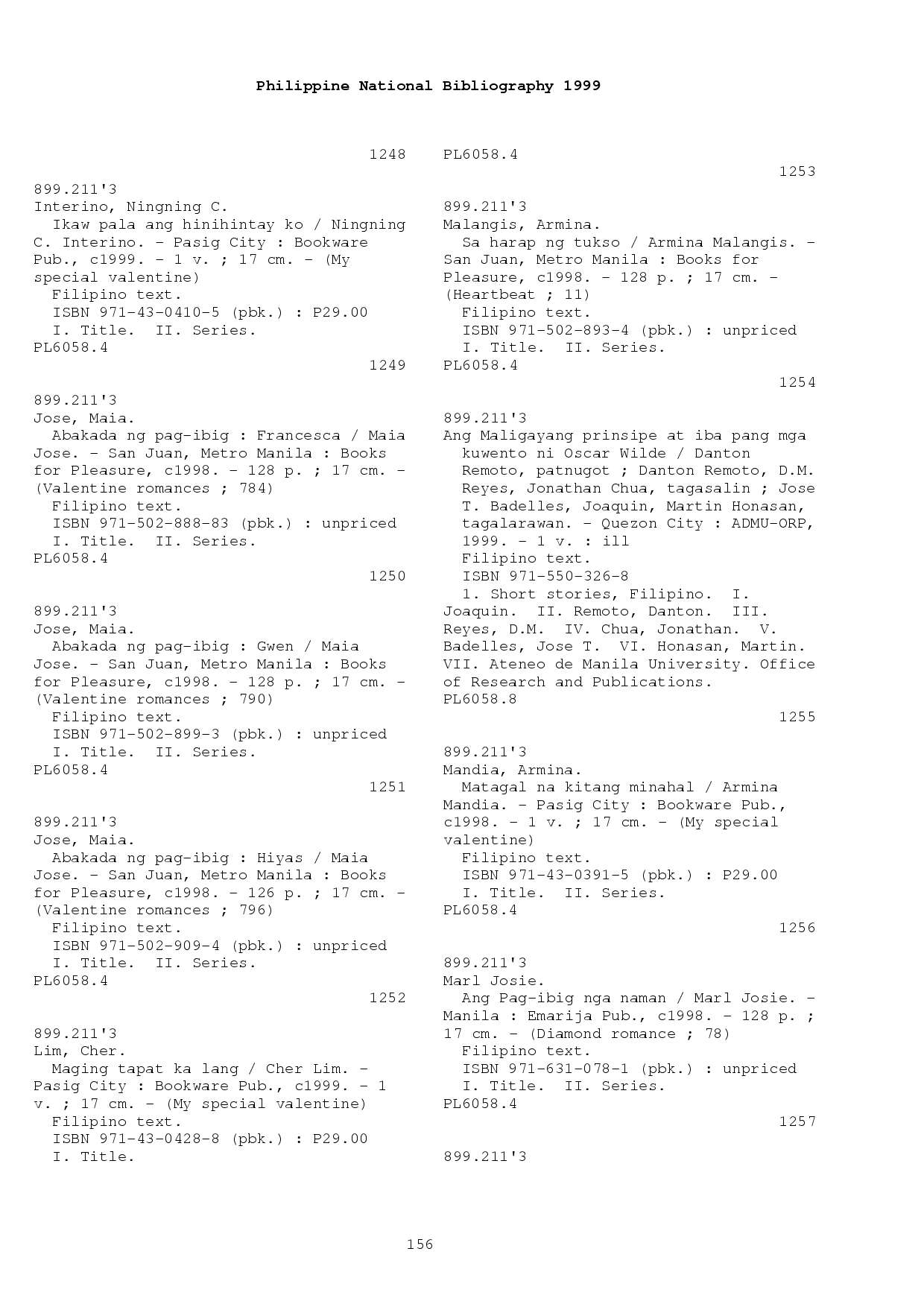 Philippine National Bibliography 1999

1248

899.211'3
Interino, Ningning C.
Ikaw pala ang hinihintay ko / Ningning C. Interino. - Pasig City : Bookware Pub., c1999. - 1 v. ; 17 cm. - (My special valentine)
Filipino text.
ISBN 971-43-0410-5 (pbk.) : P29.00
I. Title. II. Series.
PL6058.4

1249

899.211'3
Jose, Maia.
Abakada ng pag-ibig : Francesca / Maia Jose. - San Juan, Metro Manila : Books for Pleasure, c1998. - 128 p. ; 17 cm. - (Valentine romances ; 784)
Filipino text.
ISBN 971-502-888-83 (pbk.) : unpriced
I. Title. II. Series.
PL6058.4

1250

899.211'3
Jose, Maia.
Abakada ng pag-ibig : Gwen / Maia Jose. - San Juan, Metro Manila : Books for Pleasure, c1998. - 128 p. ; 17 cm. - (Valentine romances ; 790)
Filipino text.
ISBN 971-502-899-3 (pbk.) : unpriced
I. Title. II. Series.
PL6058.4

1251

899.211'3
Jose, Maia.
Abakada ng pag-ibig : Hiyas / Maia Jose. - San Juan, Metro Manila : Books for Pleasure, c1998. - 126 p. ; 17 cm. - (Valentine romances ; 796)
Filipino text.
ISBN 971-502-909-4 (pbk.) : unpriced
I. Title. II. Series.
PL6058.4

1252

899.211'3
Lim, Cher.
Maging tapat ka lang / Cher Lim. - Pasig City : Bookware Pub., c1999. - 1 v. ; 17 cm. - (My special valentine)
Filipino text.
ISBN 971-43-0428-8 (pbk.) : P29.00
I. Title.

PL6058.4

1253

899.211'3
Malangis, Armina.
Sa harap ng tukso / Armina Malangis. - San Juan, Metro Manila : Books for Pleasure, c1998. - 128 p. ; 17 cm. - (Heartbeat ; 11)
Filipino text.
ISBN 971-502-893-4 (pbk.) : unpriced
I. Title. II. Series.
PL6058.4

1254

899.211'3
Ang Maligayang prinsipe at iba pang mga kuwento ni Oscar Wilde / Danton Remoto, patnugot ; Danton Remoto, D.M. Reyes, Jonathan Chua, tagasalin ; Jose T. Badelles, Joaquin, Martin Honasan, tagalarawan. - Quezon City : ADMU-ORP, 1999. - 1 v. : ill
Filipino text.
ISBN 971-550-326-8
1. Short stories, Filipino. I. Joaquin. II. Remoto, Danton. III. Reyes, D.M. IV. Chua, Jonathan. V. Badelles, Jose T. VI. Honasan, Martin. VII. Ateneo de Manila University. Office of Research and Publications.
PL6058.8

1255

899.211'3
Mandia, Armina.
Matagal na kitang minahal / Armina Mandia. - Pasig City : Bookware Pub., c1998. - 1 v. ; 17 cm. - (My special valentine)
Filipino text.
ISBN 971-43-0391-5 (pbk.) : P29.00
I. Title. II. Series.
PL6058.4

1256

899.211'3
Marl Josie.
Ang Pag-ibig nga naman / Marl Josie. - Manila : Emarija Pub., c1998. - 128 p. ; 17 cm. - (Diamond romance ; 78)
Filipino text.
ISBN 971-631-078-1 (pbk.) : unpriced
I. Title. II. Series.
PL6058.4

1257

899.211'3

156